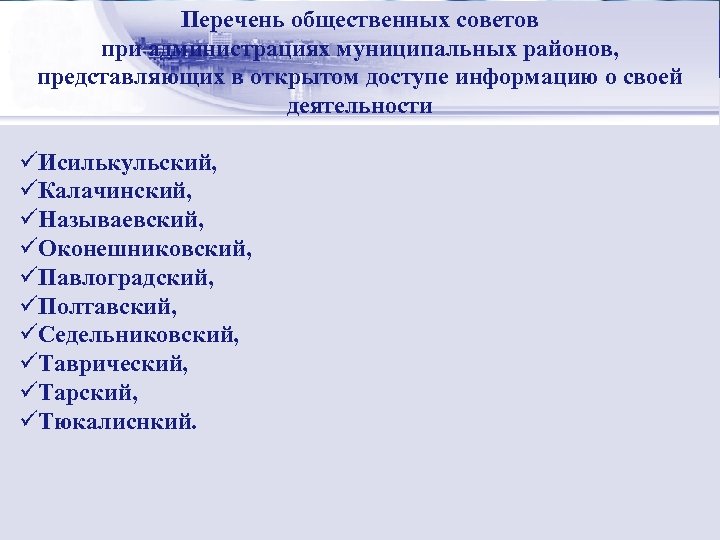 Перечень общественных советов при администрациях муниципальных районов, представляющих в открытом доступе информацию о своей деятельности

✓Исилькульский,
✓Калачинский,
✓Называевский,
✓Оконешниковский,
✓Павлоградский,
✓Полтавский,
✓Седельниковский,
✓Таврический,
✓Тарский,
✓Тюкалиснкий.